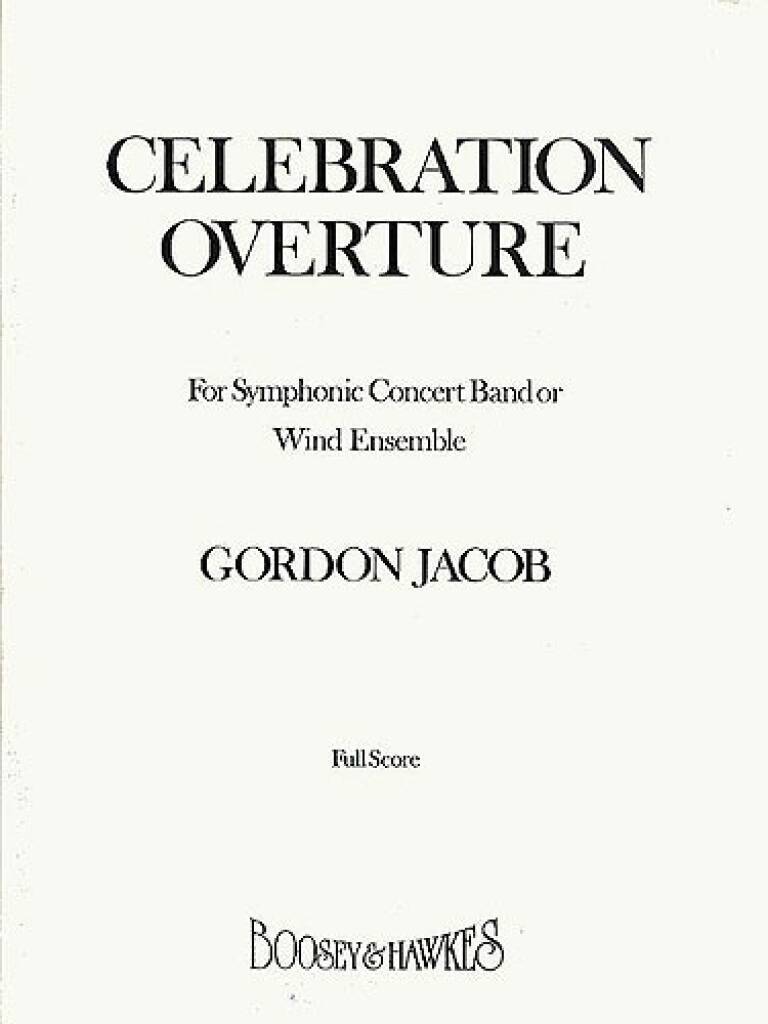 CELEBRATION OVERTURE

For Symphonic Concert Band or Wind Ensemble

GORDON JACOB

Full Score

BOOSEY & HAWKES